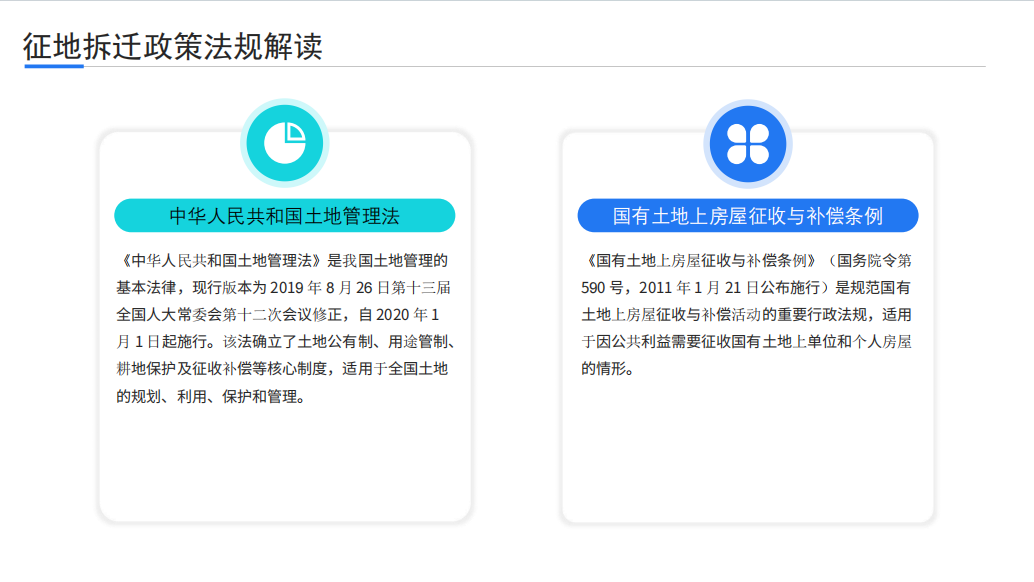 征地拆迁政策法规解读

中华人民共和国土地管理法

《中华人民共和国土地管理法》是我国土地管理的基本法律，现行版本为2019年8月26日第十三届全国人大常委会第十二次会议修正，自2020年1月1日起施行。该法确立了土地公有制、用途管制、耕地保护及征收补偿等核心制度，适用于全国土地的规划、利用、保护和管理。

国有土地上房屋征收与补偿条例

《国有土地上房屋征收与补偿条例》（国务院令第590号，2011年1月21日公布施行）是规范国有土地上房屋征收与补偿活动的重要行政法规，适用于因公共利益需要征收国有土地上单位和个人房屋的情形。